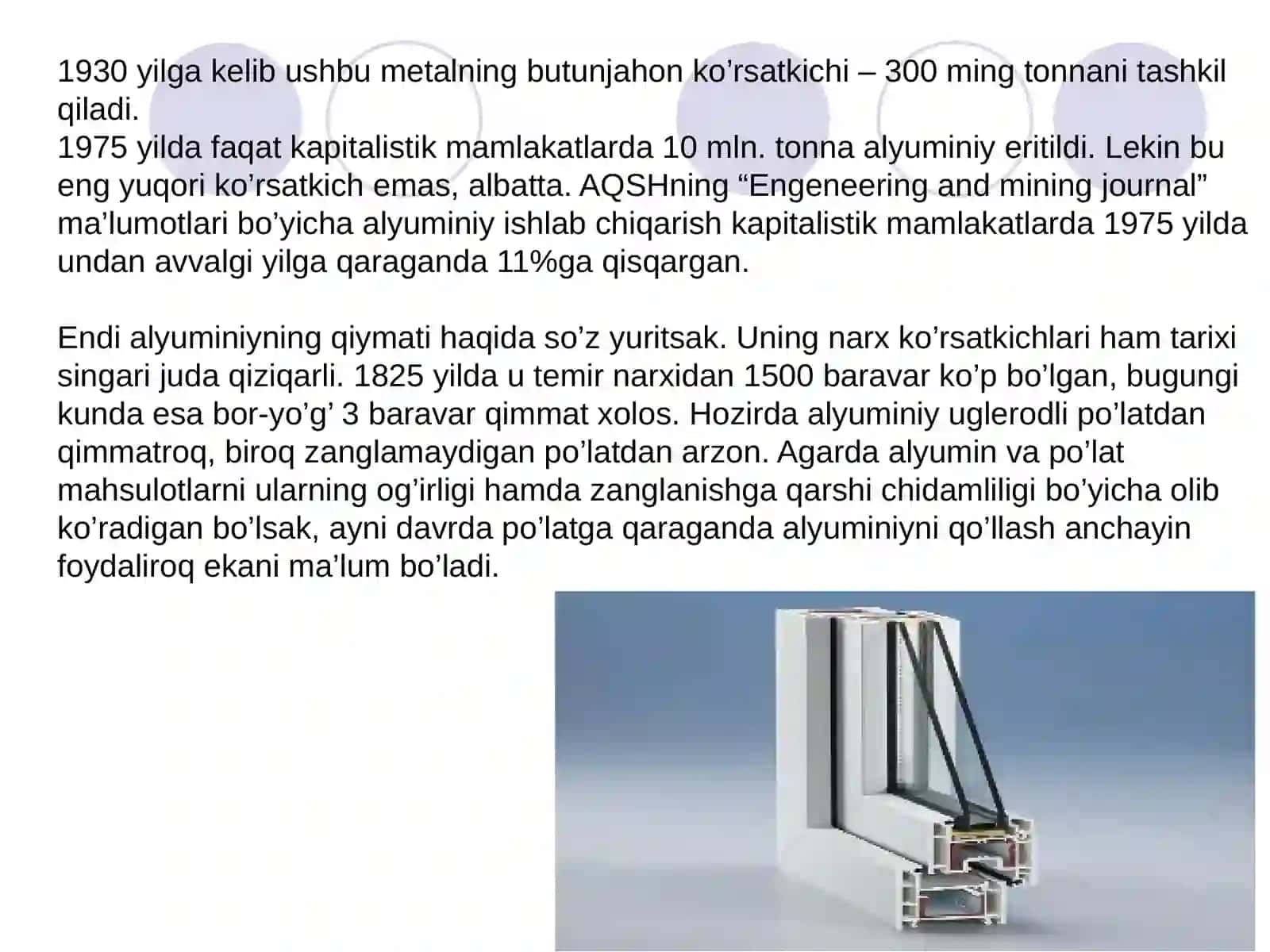 1930 yilga kelib ushbu metalning butunjahon ko’rsatkichi – 300 ming tonnani tashkil qiladi.
1975 yilda faqat kapitalistik mamlakatlarda 10 mln. tonna alyuminiy eritildi. Lekin bu eng yuqori ko’rsatkich emas, albatta. AQSHning “Engeneering and mining journal” ma’lumotlari bo’yicha alyuminiy ishlab chiqarish kapitalistik mamlakatlarda 1975 yilda undan avvalgi yilga qaraganda 11%ga qisqargan.

Endi alyuminiyning qiymati haqida so’z yuritsak. Uning narx ko’rsatkichlari ham tarixi singari juda qiziqarli. 1825 yilda u temir narxidan 1500 baravar ko’p bo’lgan, bugungi kunda esa bor-yo’g’ 3 baravar qimmat xolos. Hozirda alyuminiy uglerodli po’latdan qimmatroq, biroq zanglamaydigan po’latdan arzon. Agarda alyumin va po’lat mahsulotlarni ularning og’irligi hamda zanglanishga qarshi chidamliligi bo’yicha olib ko’radigan bo’lsak, ayni davrda po’latga qaraganda alyuminiyni qo’llash anchayin foydaliroq ekani ma’lum bo’ladi.